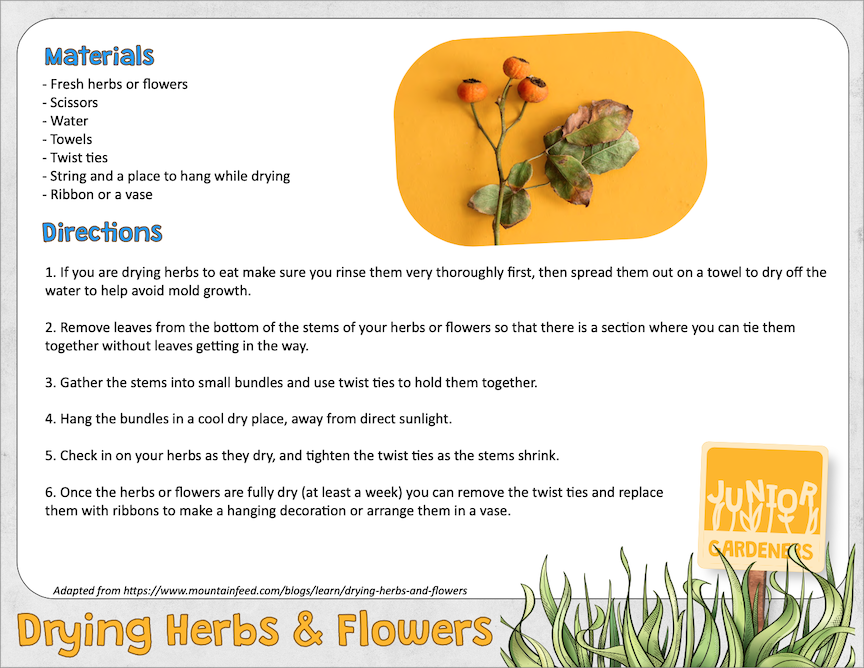 Materials

- Fresh herbs or flowers
- Scissors
- Water
- Towels
- Twist ties
- String and a place to hang while drying
- Ribbon or a vase

Directions

1. If you are drying herbs to eat make sure you rinse them very thoroughly first, then spread them out on a towel to dry off the water to help avoid mold growth.

2. Remove leaves from the bottom of the stems of your herbs or flowers so that there is a section where you can tie them together without leaves getting in the way.

3. Gather the stems into small bundles and use twist ties to hold them together.

4. Hang the bundles in a cool dry place, away from direct sunlight.

5. Check in on your herbs as they dry, and tighten the twist ties as the stems shrink.

6. Once the herbs or flowers are fully dry (at least a week) you can remove the twist ties and replace them with ribbons to make a hanging decoration or arrange them in a vase.

JUNIOR GARDENERS

Adapted from https://www.mountainfeed.com/blogs/learn/drying-herbs-and-flowers

Drying Herbs & Flowers